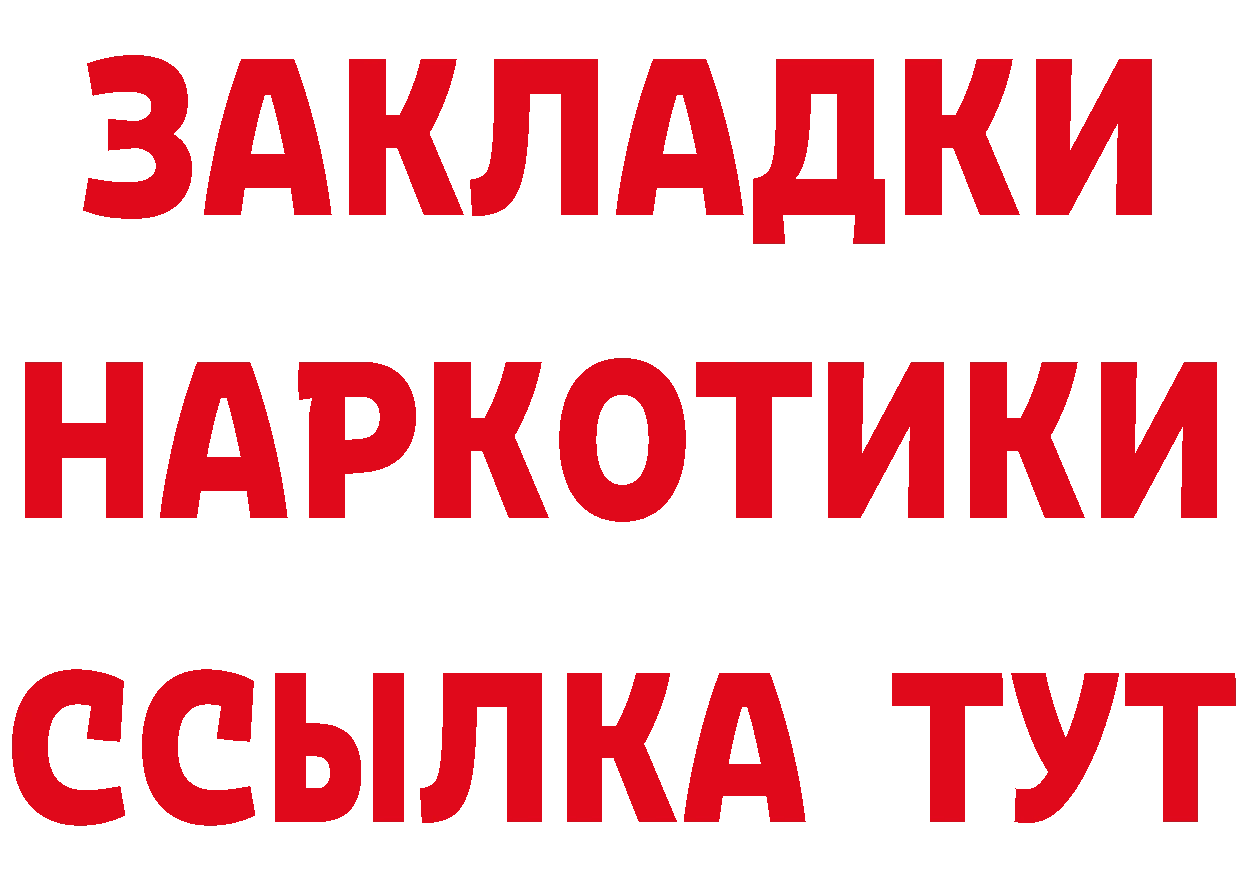 ЗАКЛАДКИ НАРКОТИКИ ССЫЛКА ТУТ